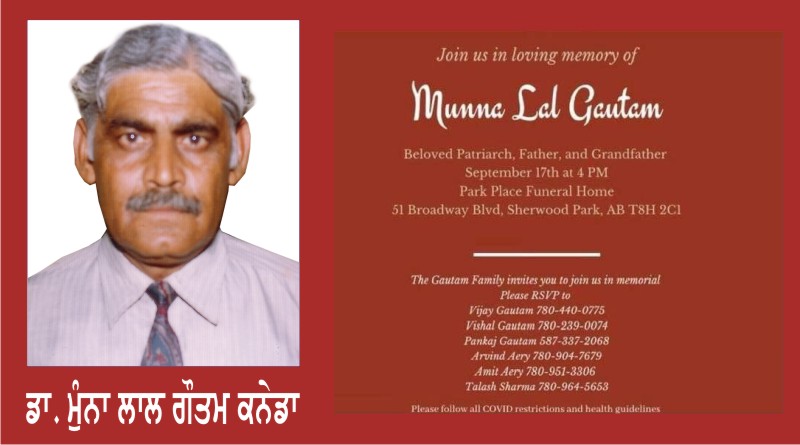 ਡਾ. ਮੁੰਨਾ ਲਾਲ ਗੌਤਮ ਕਨੇਡਾ

Join us in loving memory of

Munna Lal Gautam

Beloved Patriarch, Father, and Grandfather
September 17th at 4 PM
Park Place Funeral Home
51 Broadway Blvd, Sherwood Park, AB T8H 2C1

The Gautam Family invites you to join us in memorial
Please RSVP to
Vijay Gautam 780-440-0775
Vishal Gautam 780-239-0074
Pankaj Gautam 587-337-2068
Arvind Aery 780-904-7679
Amit Aery 780-951-3306
Talash Sharma 780-964-5653

Please follow all COVID restrictions and health guidelines